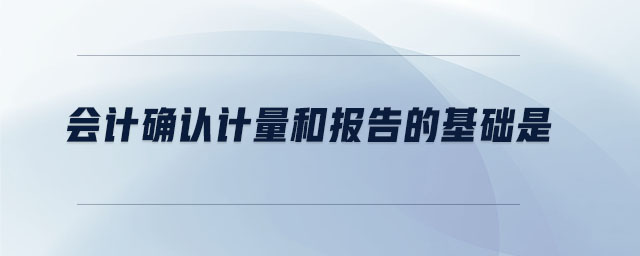 会计确认计量和报告的基础是